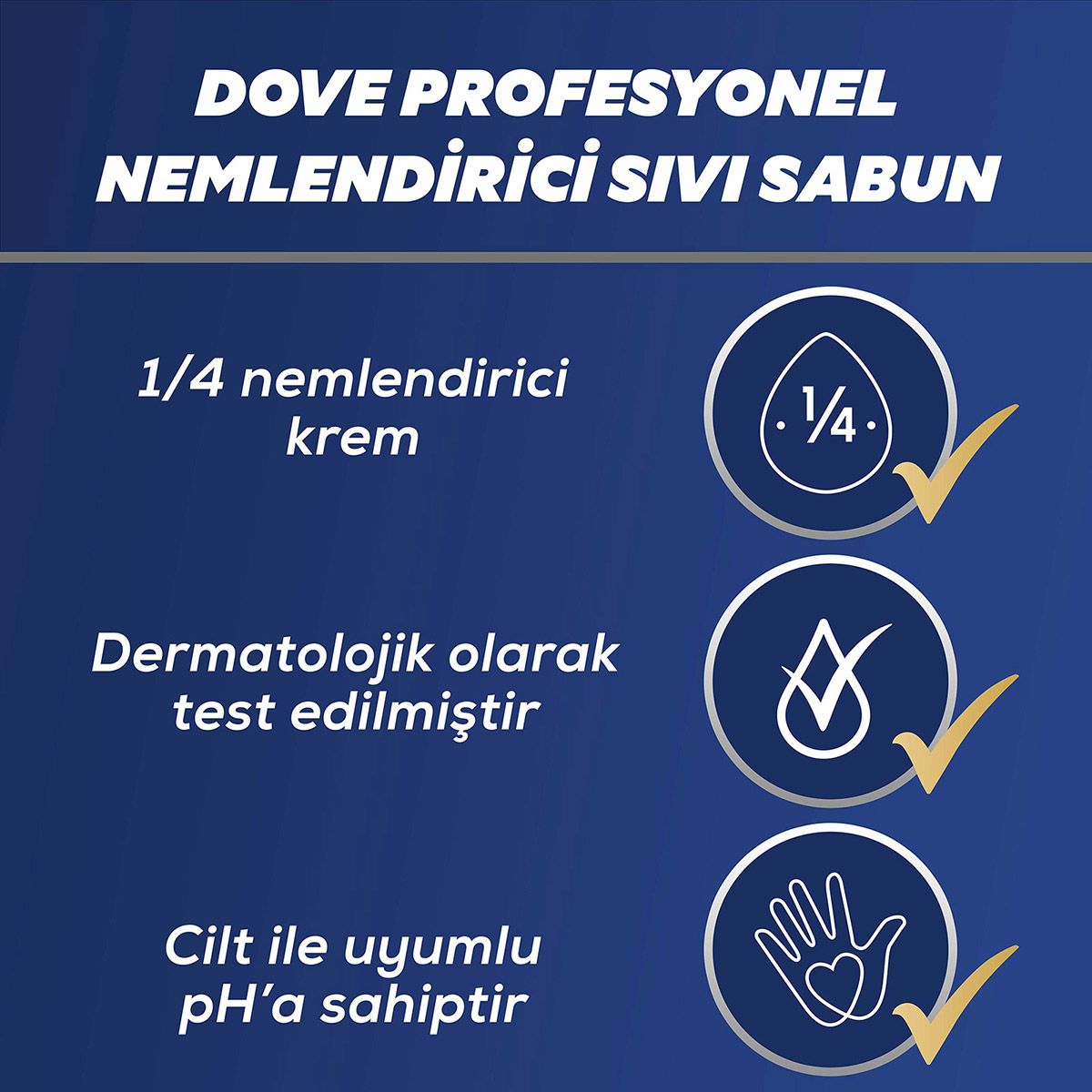 DOVE PROFESYONEL NEMLENDİRİCİ SIVI SABUN

1/4 nemlendirici krem

¼

Dermatolojik olarak test edilmiştir

Cilt ile uyumlu pH'a sahiptir